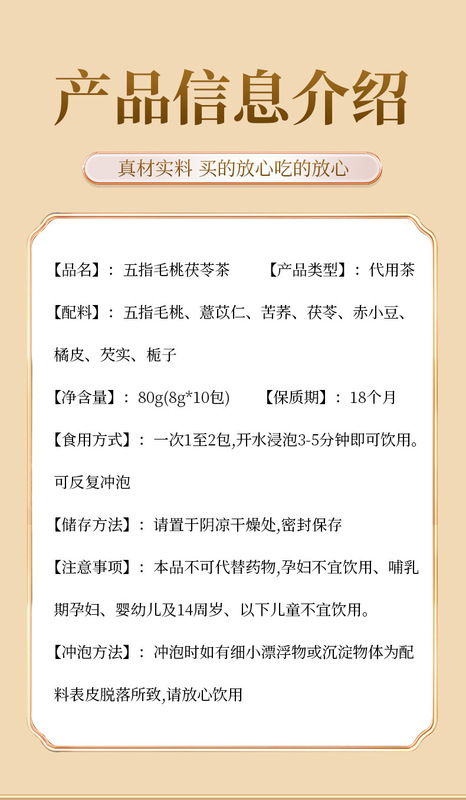 产品信息介绍

真材实料 买的放心吃的放心

【品名】：五指毛桃茯苓茶 【产品类型】：代用茶

【配料】：五指毛桃、薏苡仁、苦荞、茯苓、赤小豆、橘皮、芡实、栀子

【净含量】：80g(8g*10包) 【保质期】：18个月

【食用方式】：一次1至2包,开水浸泡3-5分钟即可饮用。可反复冲泡

【储存方法】：请置于阴凉干燥处,密封保存

【注意事项】：本品不可代替药物,孕妇不宜饮用、哺乳期孕妇、婴幼儿及14周岁、以下儿童不宜饮用。

【冲泡方法】：冲泡时如有细小漂浮物或沉淀物体为配料表皮脱落所致,请放心饮用